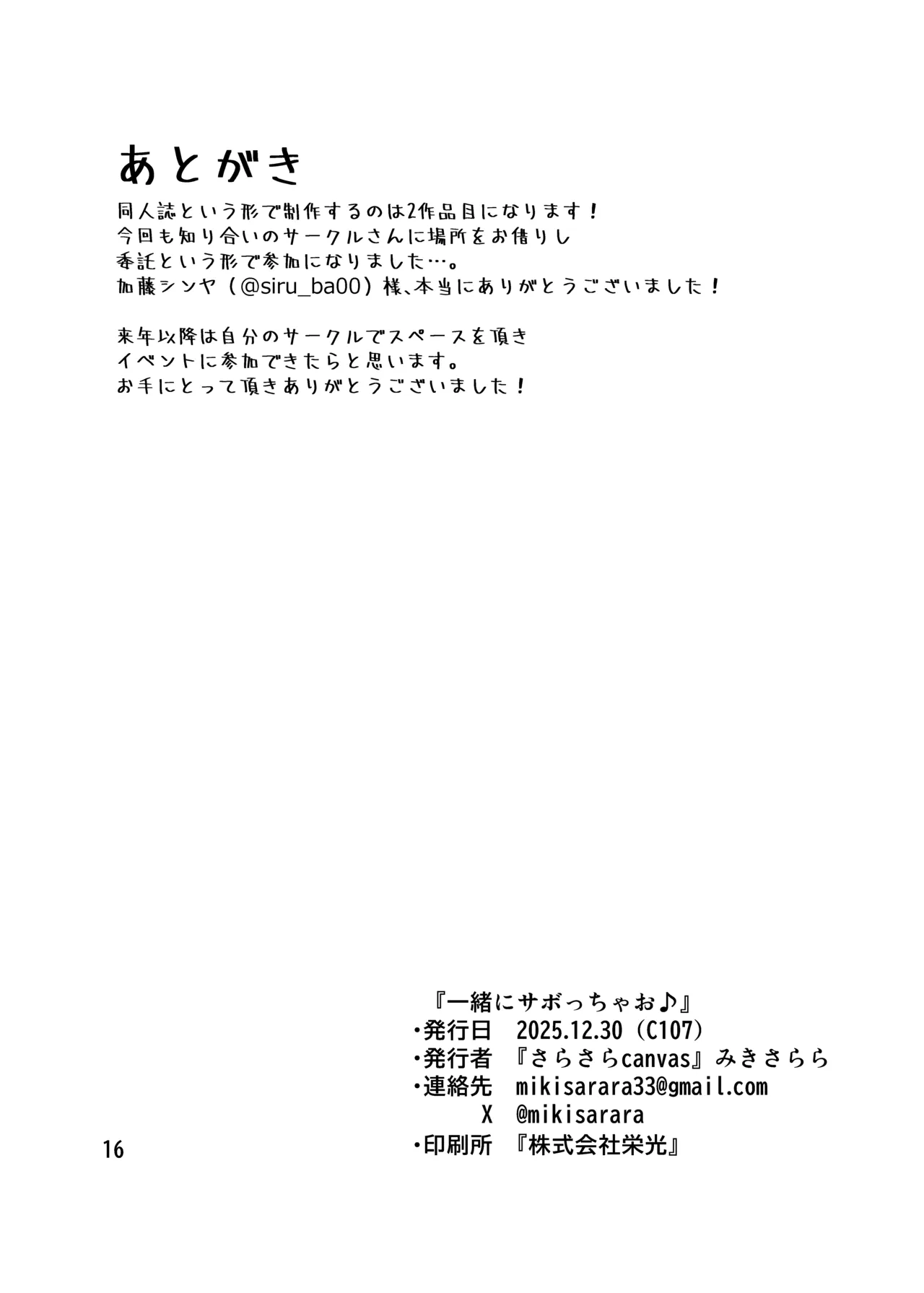 あとがき

同人誌という形で制作するのは2作品目になります！
今回も知り合いのサークルさんに場所をお借りし
委託という形で参加になりました…。
加藤シンヤ（@siru_ba00）様、本当にありがとうございました！

来年以降は自分のサークルでスペースを頂き
イベントに参加できたらと思います。
お手にとって頂きありがとうございました！

『一緒にサボっちゃお♪』
・発行日　2025.12.30（C107）
・発行者　『さらさらcanvas』みきさらら
・連絡先　mikisarara33@gmail.com
　　　X　@mikisarara
・印刷所　『株式会社栄光』

16